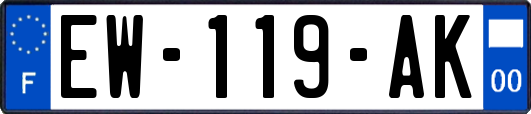 F
EW-119-AK
00